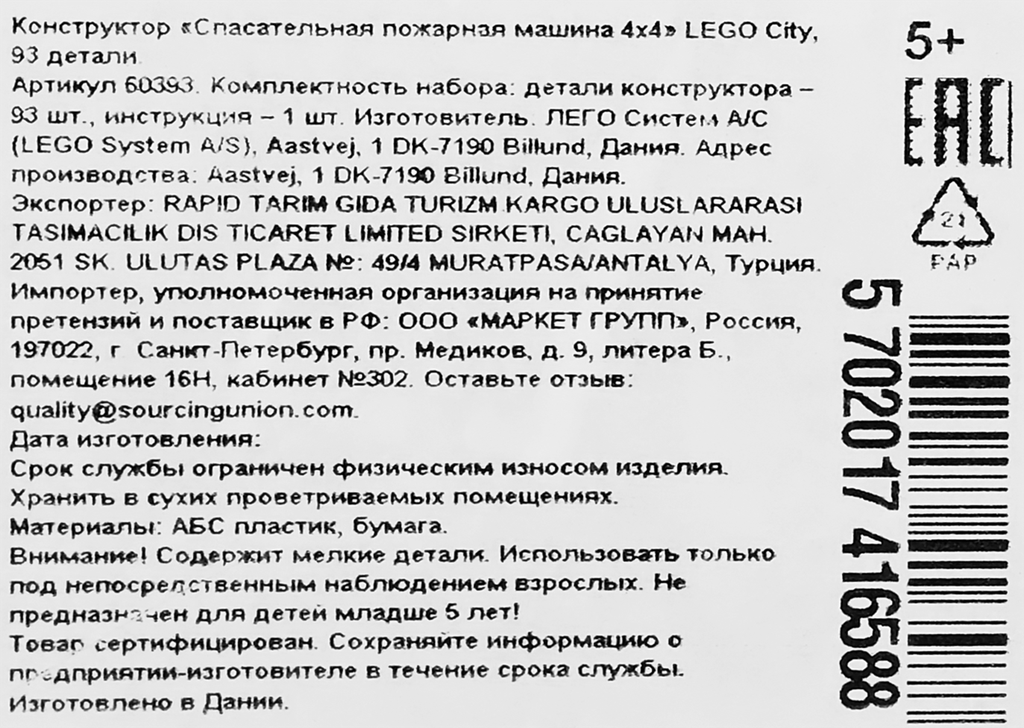 Конструктор «Спасательная пожарная машина 4x4» LEGO City, 93 детали.
Артикул 60393. Комплектность набора: детали конструктора – 93 шт., инструкция – 1 шт. Изготовитель. ЛЕГО Систем А/С (LEGO System A/S), Aastvej, 1 DK-7190 Billund, Дания. Адрес производства: Aastvej, 1 DK-7190 Billund, Дания.
Экспортер: RAPID TARIM GIDA TURIZM KARGO ULUSLARARASI TASIMACILIK DIS TICARET LIMITED SIRKETI, CAGLAYAN MAH. 2051 SK. ULUTAS PLAZA №: 49/4 MURATPASA/ANTALYA, Турция.
Импортер, уполномоченная организация на принятие претензий и поставщик в РФ: ООО «МАРКЕТ ГРУПП», Россия, 197022, г. Санкт-Петербург, пр. Медиков, д. 9, литера Б., помещение 16Н, кабинет №302. Оставьте отзыв: quality@sourcingunion.com.
Дата изготовления:
Срок службы ограничен физическим износом изделия.
Хранить в сухих проветриваемых помещениях.
Материалы: АБС пластик, бумага.
Внимание! Содержит мелкие детали. Использовать только под непосредственным наблюдением взрослых. Не предназначен для детей младше 5 лет!
Товар сертифицирован. Сохраняйте информацию о предприятии-изготовителе в течение срока службы.
Изготовлено в Дании.

5+
EAC
21
PAP
5 702017 416588